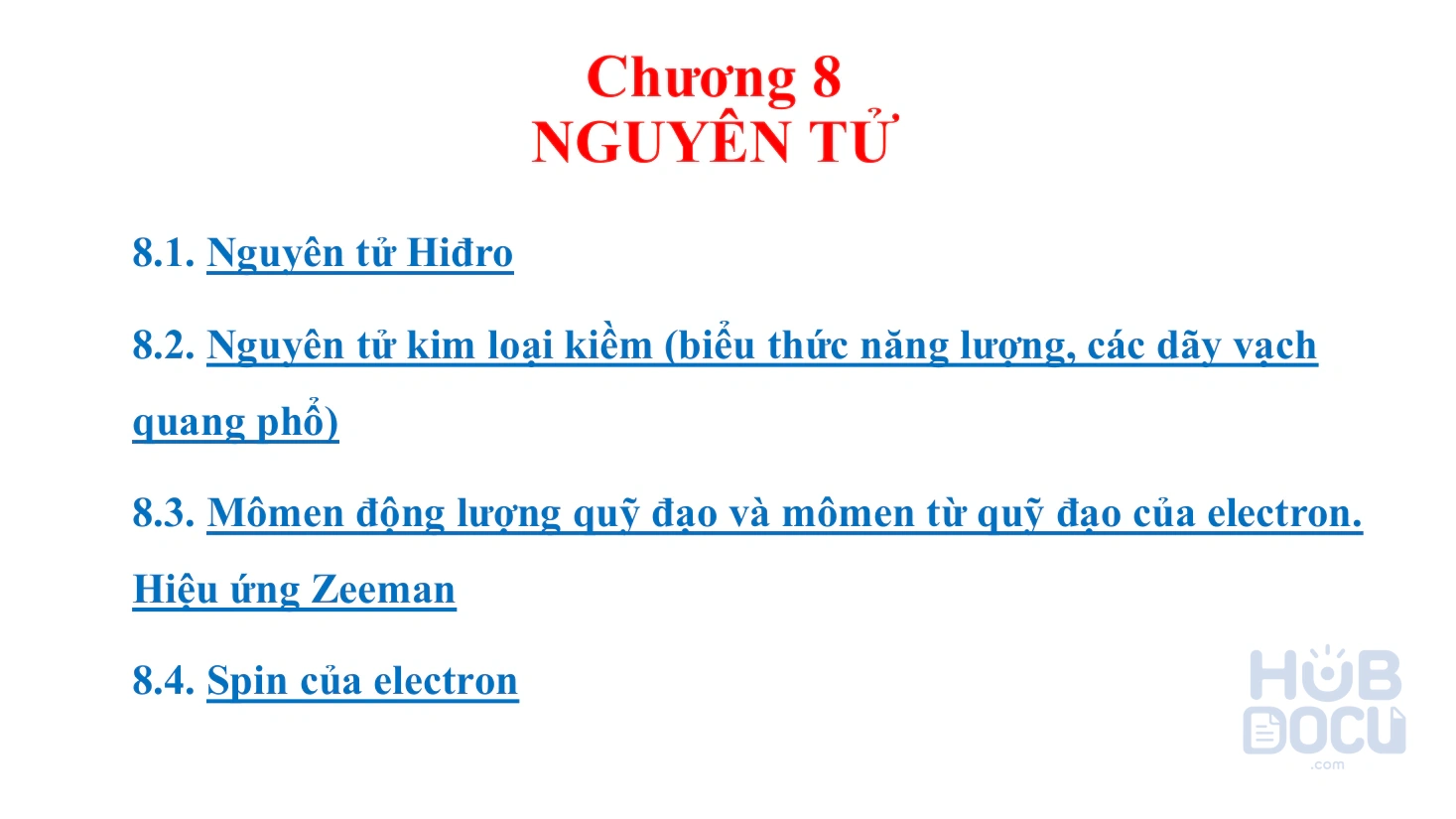 Chương 8
NGUYÊN TỬ

8.1. Nguyên tử Hiđro

8.2. Nguyên tử kim loại kiềm (biểu thức năng lượng, các dãy vạch quang phổ)

8.3. Mômen động lượng quỹ đạo và mômen từ quỹ đạo của electron. Hiệu ứng Zeeman

8.4. Spin của electron

HUB DOCU .com